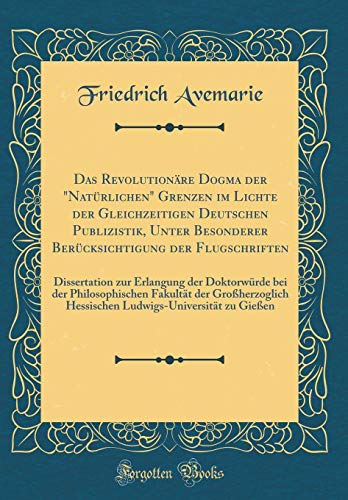 Friedrich Avemarie

Das Revolutionäre Dogma der "Natürlichen" Grenzen im Lichte der Gleichzeitigen Deutschen Publizistik, Unter Besonderer Berücksichtigung der Flugschriften

Dissertation zur Erlangung der Doktorwürde bei der Philosophischen Fakultät der Großherzoglich Hessischen Ludwigs-Universität zu Gießen

Forgotten Books